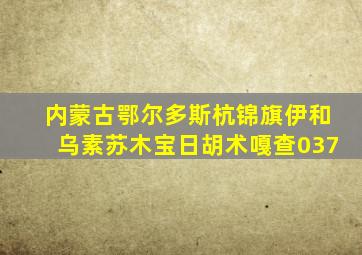 内蒙古鄂尔多斯杭锦旗伊和乌素苏木宝日胡术嘎查037